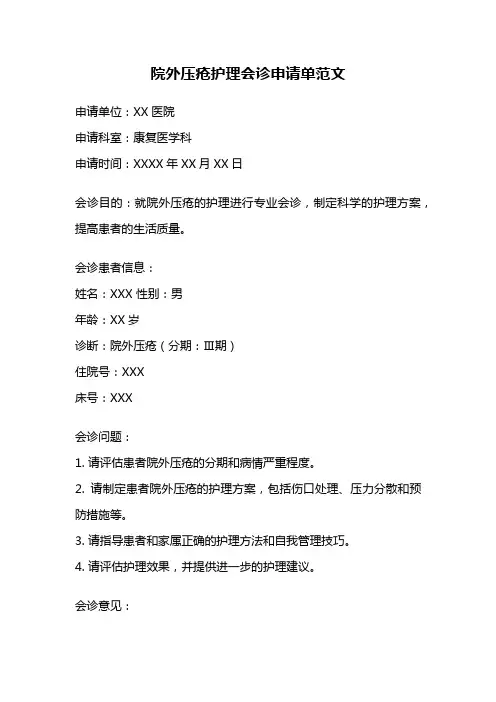 院外压疮护理会诊申请单范文

申请单位：XX 医院

申请科室：康复医学科

申请时间：XXXX 年 XX 月 XX 日

会诊目的：就院外压疮的护理进行专业会诊，制定科学的护理方案，提高患者的生活质量。

会诊患者信息：

姓名：XXX 性别：男

年龄：XX 岁

诊断：院外压疮（分期：Ⅲ期）

住院号：XXX

床号：XXX

会诊问题：

1. 请评估患者院外压疮的分期和病情严重程度。

2. 请制定患者院外压疮的护理方案，包括伤口处理、压力分散和预防措施等。

3. 请指导患者和家属正确的护理方法和自我管理技巧。

4. 请评估护理效果，并提供进一步的护理建议。

会诊意见：